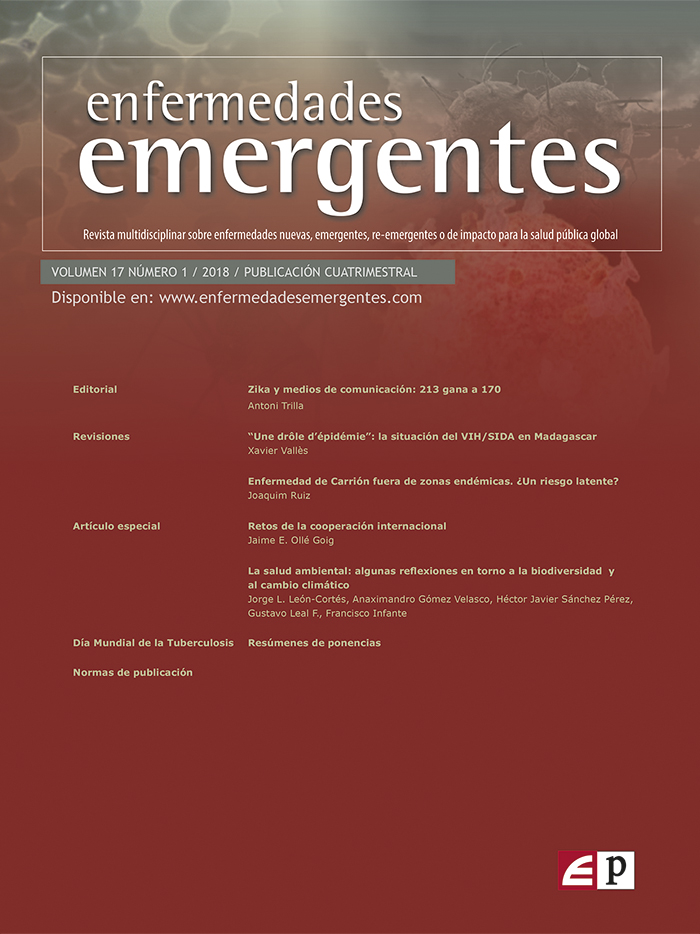 enfermedades
emergentes

Revista multidisciplinar sobre enfermedades nuevas, emergentes, re-emergentes o de impacto para la salud pública global

VOLUMEN 17 NÚMERO 1 / 2018 / PUBLICACIÓN CUATRIMESTRAL

Disponible en: www.enfermedadesemergentes.com

Editorial

Zika y medios de comunicación: 213 gana a 170
Antoni Trilla

Revisiones

"Une drôle d'épidémie": la situación del VIH/SIDA en Madagascar
Xavier Vallès

Enfermedad de Carrión fuera de zonas endémicas. ¿Un riesgo latente?
Joaquim Ruiz

Artículo especial

Retos de la cooperación internacional
Jaime E. Ollé Goig

La salud ambiental: algunas reflexiones en torno a la biodiversidad y al cambio climático
Jorge L. León-Cortés, Anaximandro Gómez Velasco, Héctor Javier Sánchez Pérez, Gustavo Leal F., Francisco Infante

Día Mundial de la Tuberculosis

Resúmenes de ponencias

Normas de publicación

EP